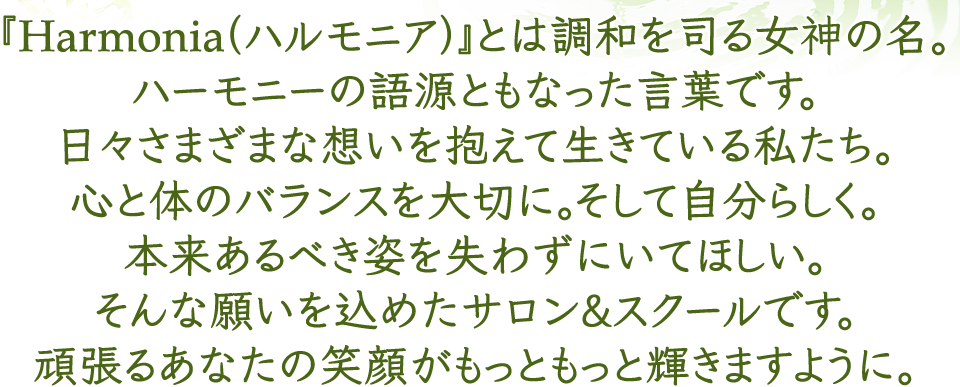 『Harmonia(ハルモニア)』とは調和を司る女神の名。
ハーモニーの語源ともなった言葉です。
日々さまざまな想いを抱えて生きている私たち。
心と体のバランスを大切に。そして自分らしく。
本来あるべき姿を失わずにいてほしい。
そんな願いを込めたサロン&スクールです。
頑張るあなたの笑顔がもっともっと輝きますように。